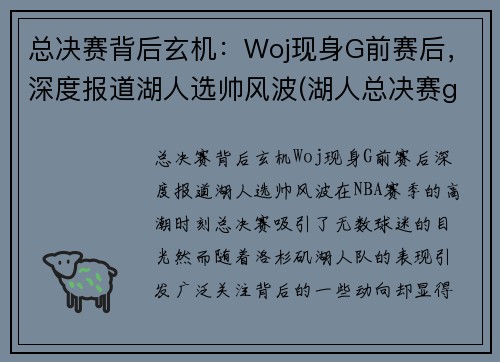 总决赛背后玄机：Woj现身G前赛后，深度报道湖人选帅风波(湖人总决赛g

总决赛背后玄机Woj现身G前赛后深度报道湖人选帅风波在NBA赛季的高潮时刻总决赛吸引了无数球迷的目光然而随着洛杉矶湖人队的表现引发广泛关注背后的一些动向却显得